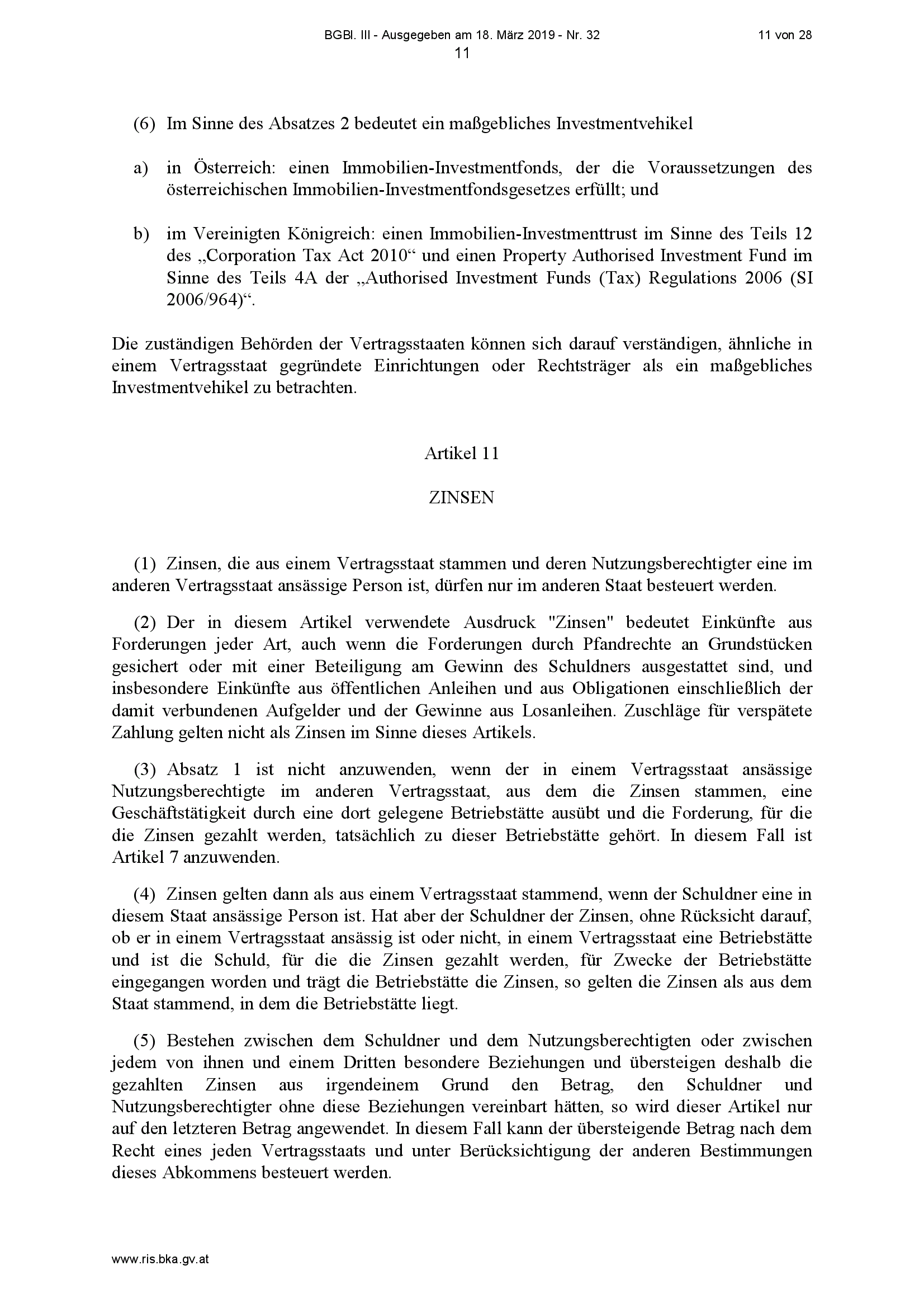 BGBl. III - Ausgegeben am 18. März 2019 - Nr. 32

11 von 28

11

(6) Im Sinne des Absatzes 2 bedeutet ein maßgebliches Investmentvehikel

a) in Österreich: einen Immobilien-Investmentfonds, der die Voraussetzungen des österreichischen Immobilien-Investmentfondsgesetzes erfüllt; und

b) im Vereinigten Königreich: einen Immobilien-Investmenttrust im Sinne des Teils 12 des „Corporation Tax Act 2010“ und einen Property Authorised Investment Fund im Sinne des Teils 4A der „Authorised Investment Funds (Tax) Regulations 2006 (SI 2006/964)“.

Die zuständigen Behörden der Vertragsstaaten können sich darauf verständigen, ähnliche in einem Vertragsstaat gegründete Einrichtungen oder Rechtsträger als ein maßgebliches Investmentvehikel zu betrachten.

Artikel 11

ZINSEN

(1) Zinsen, die aus einem Vertragsstaat stammen und deren Nutzungsberechtigter eine im anderen Vertragsstaat ansässige Person ist, dürfen nur im anderen Staat besteuert werden.

(2) Der in diesem Artikel verwendete Ausdruck "Zinsen" bedeutet Einkünfte aus Forderungen jeder Art, auch wenn die Forderungen durch Pfandrechte an Grundstücken gesichert oder mit einer Beteiligung am Gewinn des Schuldners ausgestattet sind, und insbesondere Einkünfte aus öffentlichen Anleihen und aus Obligationen einschließlich der damit verbundenen Aufgelder und der Gewinne aus Losanleihen. Zuschläge für verspätete Zahlung gelten nicht als Zinsen im Sinne dieses Artikels.

(3) Absatz 1 ist nicht anzuwenden, wenn der in einem Vertragsstaat ansässige Nutzungsberechtigte im anderen Vertragsstaat, aus dem die Zinsen stammen, eine Geschäftstätigkeit durch eine dort gelegene Betriebstätte ausübt und die Forderung, für die die Zinsen gezahlt werden, tatsächlich zu dieser Betriebstätte gehört. In diesem Fall ist Artikel 7 anzuwenden.

(4) Zinsen gelten dann als aus einem Vertragsstaat stammend, wenn der Schuldner eine in diesem Staat ansässige Person ist. Hat aber der Schuldner der Zinsen, ohne Rücksicht darauf, ob er in einem Vertragsstaat ansässig ist oder nicht, in einem Vertragsstaat eine Betriebstätte und ist die Schuld, für die die Zinsen gezahlt werden, für Zwecke der Betriebstätte eingegangen worden und trägt die Betriebstätte die Zinsen, so gelten die Zinsen als aus dem Staat stammend, in dem die Betriebstätte liegt.

(5) Bestehen zwischen dem Schuldner und dem Nutzungsberechtigten oder zwischen jedem von ihnen und einem Dritten besondere Beziehungen und übersteigen deshalb die gezahlten Zinsen aus irgendeinem Grund den Betrag, den Schuldner und Nutzungsberechtigter ohne diese Beziehungen vereinbart hätten, so wird dieser Artikel nur auf den letzteren Betrag angewendet. In diesem Fall kann der übersteigende Betrag nach dem Recht eines jeden Vertragsstaats und unter Berücksichtigung der anderen Bestimmungen dieses Abkommens besteuert werden.

www.ris.bka.gv.at